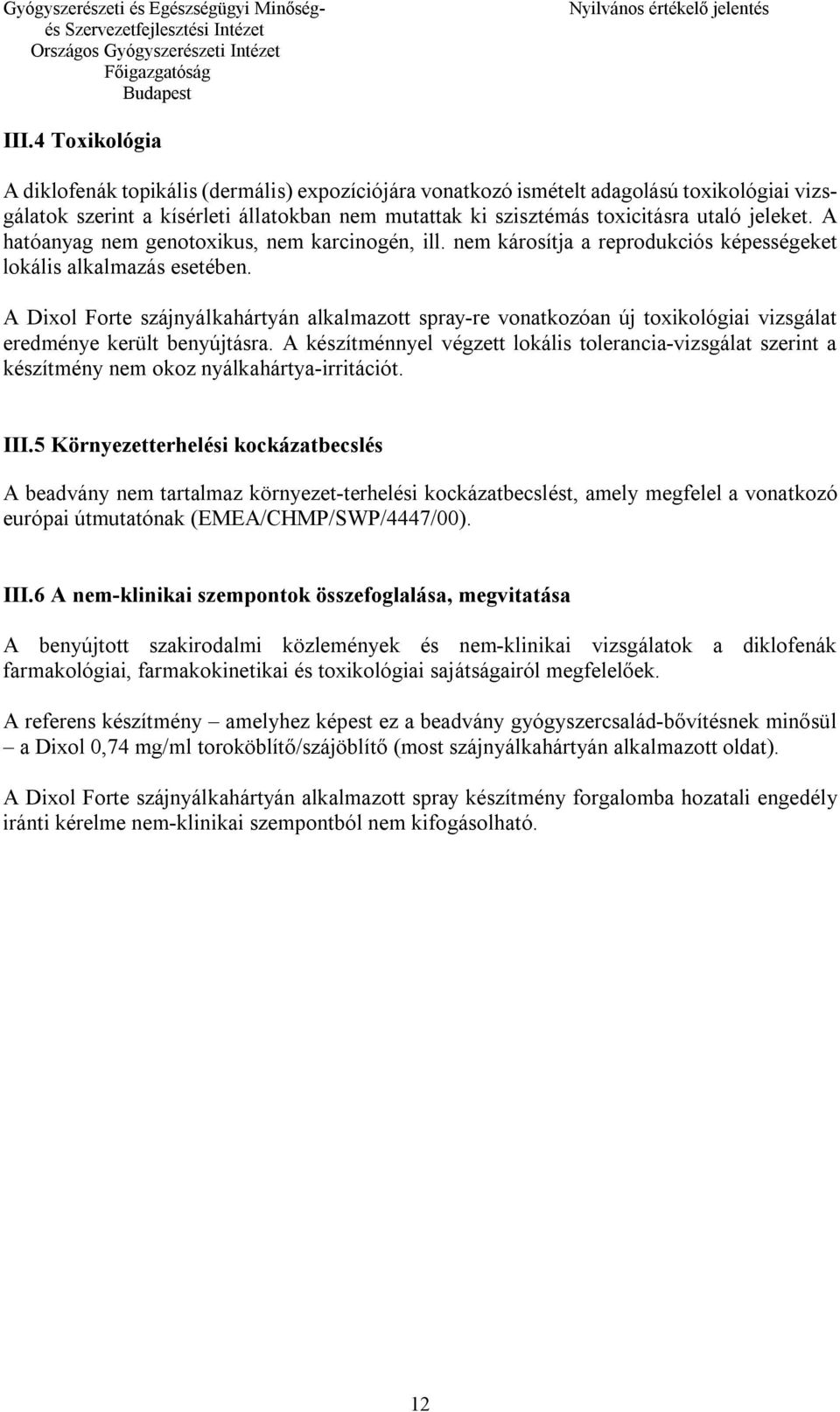 Gyógyszerészeti és Egészségügyi Minőség- és Szervezetfejlesztési Intézet
Országos Gyógyszerészeti Intézet
Főigazgatóság
Budapest

Nyilvános értékelő jelentés

III.4 Toxikológia

A diklofenák topikális (dermális) expozíciójára vonatkozó ismételt adagolású toxikológiai vizsgálatok szerint a kísérleti állatokban nem mutattak ki szisztémás toxicitásra utaló jeleket. A hatóanyag nem genotoxikus, nem karcinogén, ill. nem károsítja a reprodukciós képességeket lokális alkalmazás esetében.

A Dixol Forte szájnyálkahártyán alkalmazott spray-re vonatkozóan új toxikológiai vizsgálat eredménye került benyújtásra. A készítménnyel végzett lokális tolerancia-vizsgálat szerint a készítmény nem okoz nyálkahártya-irritációt.

III.5 Környezetterhelési kockázatbecslés

A beadvány nem tartalmaz környezet-terhelési kockázatbecslést, amely megfelel a vonatkozó európai útmutatónak (EMEA/CHMP/SWP/4447/00).

III.6 A nem-klinikai szempontok összefoglalása, megvitatása

A benyújtott szakirodalmi közlemények és nem-klinikai vizsgálatok a diklofenák farmakológiai, farmakokinetikai és toxikológiai sajátságairól megfelelőek.

A referens készítmény – amelyhez képest ez a beadvány gyógyszercsalád-bővítésnek minősül – a Dixol 0,74 mg/ml toroköblítő/szájöblítő (most szájnyálkahártyán alkalmazott oldat).

A Dixol Forte szájnyálkahártyán alkalmazott spray készítmény forgalomba hozatali engedély iránti kérelme nem-klinikai szempontból nem kifogásolható.

12